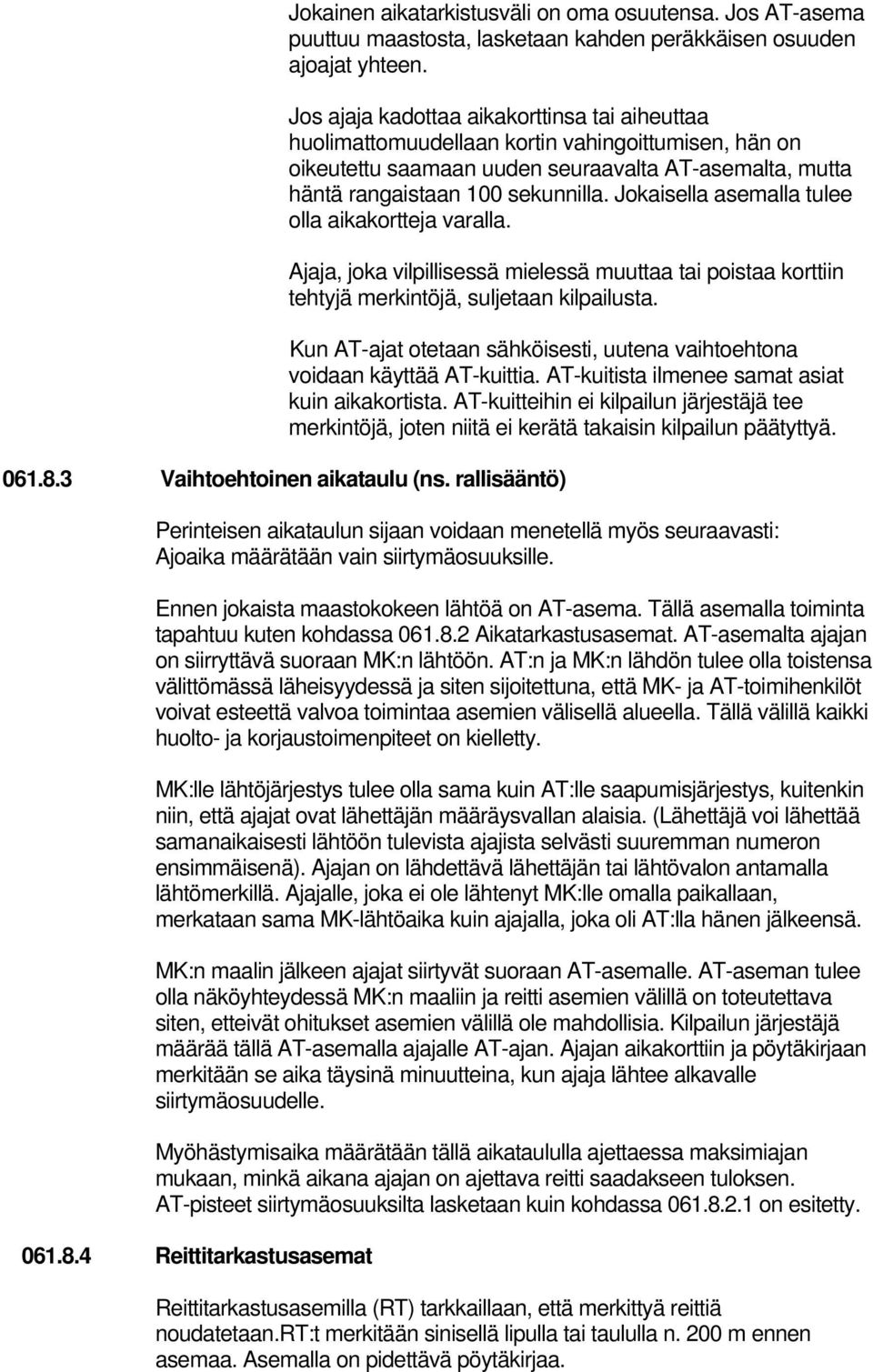 Jokainen aikatarkistusväli on oma osuutensa. Jos AT-asema puuttuu maastosta, lasketaan kahden peräkkäisen osuuden ajoajat yhteen.

Jos ajaja kadottaa aikakorttinsa tai aiheuttaa huolimattomuudellaan kortin vahingoittumisen, hän on oikeutettu saamaan uuden seuraavalta AT-asemalta, mutta häntä rangaistaan 100 sekunnilla. Jokaisella asemalla tulee olla aikakortteja varalla.

Ajaja, joka vilpillisessä mielessä muuttaa tai poistaa korttiin tehtyjä merkintöjä, suljetaan kilpailusta.

Kun AT-ajat otetaan sähköisesti, uutena vaihtoehtona voidaan käyttää AT-kuittia. AT-kuitista ilmenee samat asiat kuin aikakortista. AT-kuitteihin ei kilpailun järjestäjä tee merkintöjä, joten niitä ei kerätä takaisin kilpailun päätyttyä.

061.8.3 Vaihtoehtoinen aikataulu (ns. rallisääntö)

Perinteisen aikataulun sijaan voidaan menetellä myös seuraavasti: Ajoaika määrätään vain siirtymäosuuksille.

Ennen jokaista maastokokeen lähtöä on AT-asema. Tällä asemalla toiminta tapahtuu kuten kohdassa 061.8.2 Aikatarkastusasemat. AT-asemalta ajajan on siirryttävä suoraan MK:n lähtöön. AT:n ja MK:n lähdön tulee olla toistensa välittömässä läheisyydessä ja siten sijoitettuna, että MK- ja AT-toimihenkilöt voivat esteettä valvoa toimintaa asemien välisellä alueella. Tällä välillä kaikki huolto- ja korjaustoimenpiteet on kielletty.

MK:lle lähtöjärjestys tulee olla sama kuin AT:lle saapumisjärjestys, kuitenkin niin, että ajajat ovat lähettäjän määräysvallan alaisia. (Lähettäjä voi lähettää samanaikaisesti lähtöön tulevista ajajista selvästi suuremman numeron ensimmäisenä). Ajajan on lähdettävä lähettäjän tai lähtövalon antamalla lähtömerkillä. Ajajalle, joka ei ole lähtenyt MK:lle omalla paikallaan, merkataan sama MK-lähtöaika kuin ajajalla, joka oli AT:lla hänen jälkeensä.

MK:n maalin jälkeen ajajat siirtyvät suoraan AT-asemalle. AT-aseman tulee olla näköyhteydessä MK:n maaliin ja reitti asemien välillä on toteutettava siten, etteivät ohitukset asemien välillä ole mahdollisia. Kilpailun järjestäjä määrää tällä AT-asemalla ajajalle AT-ajan. Ajajan aikakorttiin ja pöytäkirjaan merkitään se aika täysinä minuutteina, kun ajaja lähtee alkavalle siirtymäosuudelle.

Myöhästymisaika määrätään tällä aikataululla ajettaessa maksimiajan mukaan, minkä aikana ajajan on ajettava reitti saadakseen tuloksen. AT-pisteet siirtymäosuuksilta lasketaan kuin kohdassa 061.8.2.1 on esitetty.

061.8.4 Reittitarkastusasemat

Reittitarkastusasemilla (RT) tarkkaillaan, että merkittyä reittiä noudatetaan.RT:t merkitään sinisellä lipulla tai taululla n. 200 m ennen asemaa. Asemalla on pidettävä pöytäkirjaa.